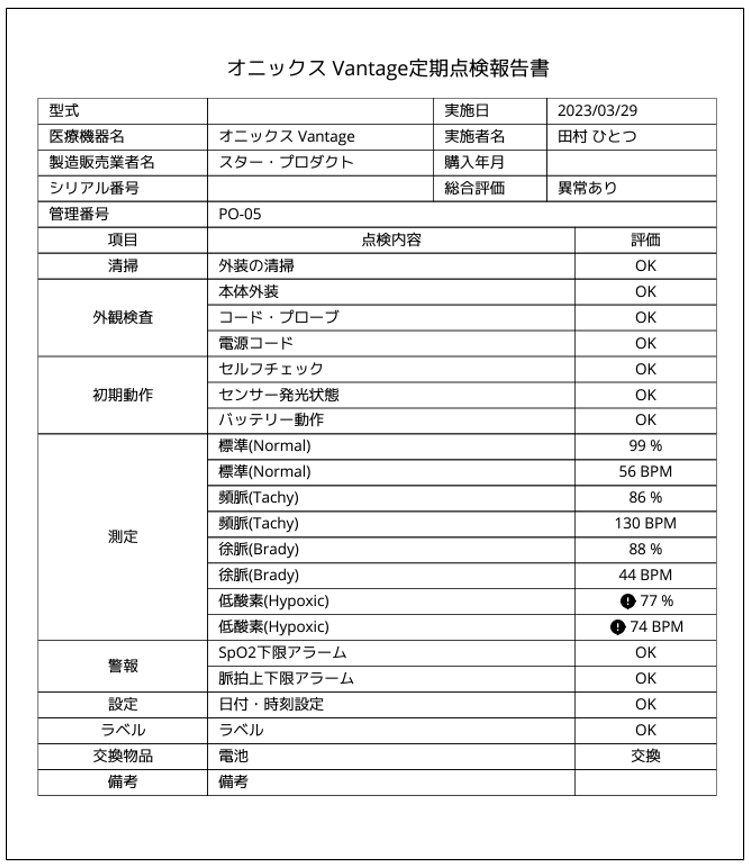 オニックス Vantage定期点検報告書

| 型式 | | 実施日 | 2023/03/29 |
|---|---|---|---|
| 医療機器名 | オニックス Vantage | 実施者名 | 田村 ひとつ |
| 製造販売業者名 | スター・プロダクト | 購入年月 | |
| シリアル番号 | | 総合評価 | 異常あり |
| 管理番号 | PO-05 | | |

| 項目 | 点検内容 | 評価 |
|---|---|---|
| 清掃 | 外装の清掃 | OK |
| 外観検査 | 本体外装 | OK |
| | コード・プローブ | OK |
| | 電源コード | OK |
| 初期動作 | セルフチェック | OK |
| | センサー発光状態 | OK |
| | バッテリー動作 | OK |
| 測定 | 標準(Normal) | 99 % |
| | 標準(Normal) | 56 BPM |
| | 頻脈(Tachy) | 86 % |
| | 頻脈(Tachy) | 130 BPM |
| | 徐脈(Brady) | 88 % |
| | 徐脈(Brady) | 44 BPM |
| | 低酸素(Hypoxic) | 77 % |
| | 低酸素(Hypoxic) | 74 BPM |
| 警報 | SpO2下限アラーム | OK |
| | 脈拍上下限アラーム | OK |
| 設定 | 日付・時刻設定 | OK |
| ラベル | ラベル | OK |
| 交換物品 | 電池 | 交換 |
| 備考 | 備考 | |